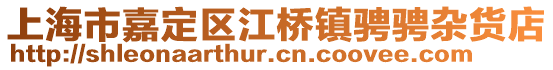 上海市嘉定区江桥镇骋骋杂货店
http://shleonaarthur.cn.coovee.com